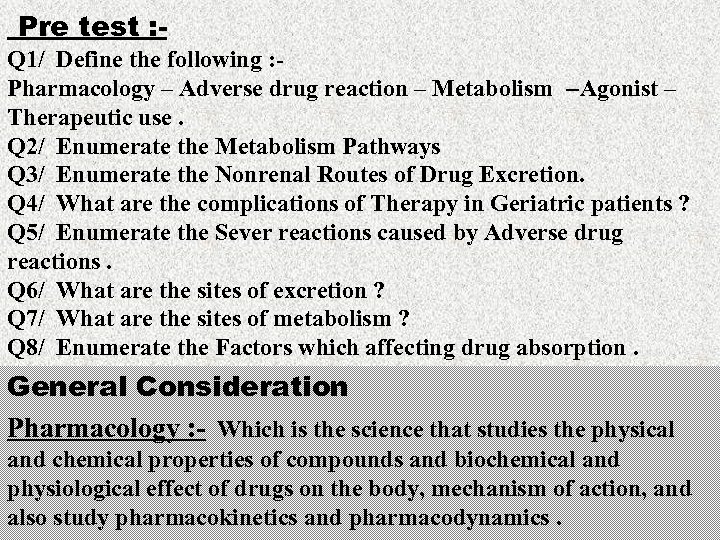 Pre test :-
Q1/ Define the following :-
Pharmacology – Adverse drug reaction – Metabolism –Agonist – Therapeutic use .
Q2/ Enumerate the Metabolism Pathways
Q3/ Enumerate the Nonrenal Routes of Drug Excretion.
Q4/ What are the complications of Therapy in Geriatric patients ?
Q5/ Enumerate the Sever reactions caused by Adverse drug reactions .
Q6/ What are the sites of excretion ?
Q7/ What are the sites of metabolism ?
Q8/ Enumerate the Factors which affecting drug absorption .

General Consideration

Pharmacology :- Which is the science that studies the physical and chemical properties of compounds and biochemical and physiological effect of drugs on the body, mechanism of action, and also study pharmacokinetics and pharmacodynamics .